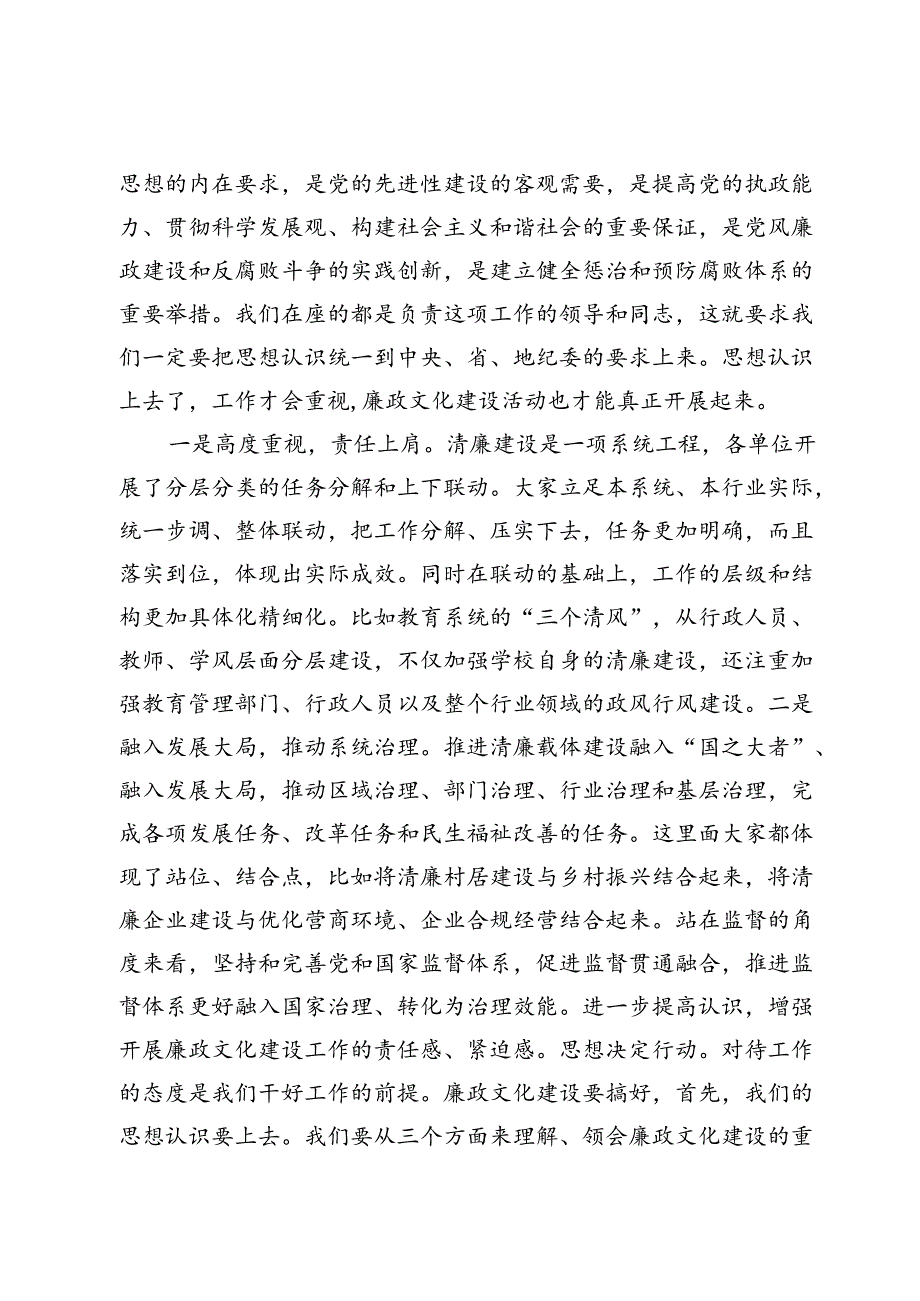 思想的内在要求，是党的先进性建设的客观需要，是提高党的执政能力、贯彻科学发展观、构建社会主义和谐社会的重要保证，是党风廉政建设和反腐败斗争的实践创新，是建立健全惩治和预防腐败体系的重要举措。我们在座的都是负责这项工作的领导和同志，这就要求我们一定要把思想认识统一到中央、省、地纪委的要求上来。思想认识上去了，工作才会重视,廉政文化建设活动也才能真正开展起来。

一是高度重视，责任上肩。清廉建设是一项系统工程，各单位开展了分层分类的任务分解和上下联动。大家立足本系统、本行业实际，统一步调、整体联动，把工作分解、压实下去，任务更加明确，而且落实到位，体现出实际成效。同时在联动的基础上，工作的层级和结构更加具体化精细化。比如教育系统的“三个清风”，从行政人员、教师、学风层面分层建设，不仅加强学校自身的清廉建设，还注重加强教育管理部门、行政人员以及整个行业领域的政风行风建设。二是融入发展大局，推动系统治理。推进清廉载体建设融入“国之大者”、融入发展大局，推动区域治理、部门治理、行业治理和基层治理，完成各项发展任务、改革任务和民生福祉改善的任务。这里面大家都体现了站位、结合点，比如将清廉村居建设与乡村振兴结合起来，将清廉企业建设与优化营商环境、企业合规经营结合起来。站在监督的角度来看，坚持和完善党和国家监督体系，促进监督贯通融合，推进监督体系更好融入国家治理、转化为治理效能。进一步提高认识，增强开展廉政文化建设工作的责任感、紧迫感。思想决定行动。对待工作的态度是我们干好工作的前提。廉政文化建设要搞好，首先，我们的思想认识要上去。我们要从三个方面来理解、领会廉政文化建设的重